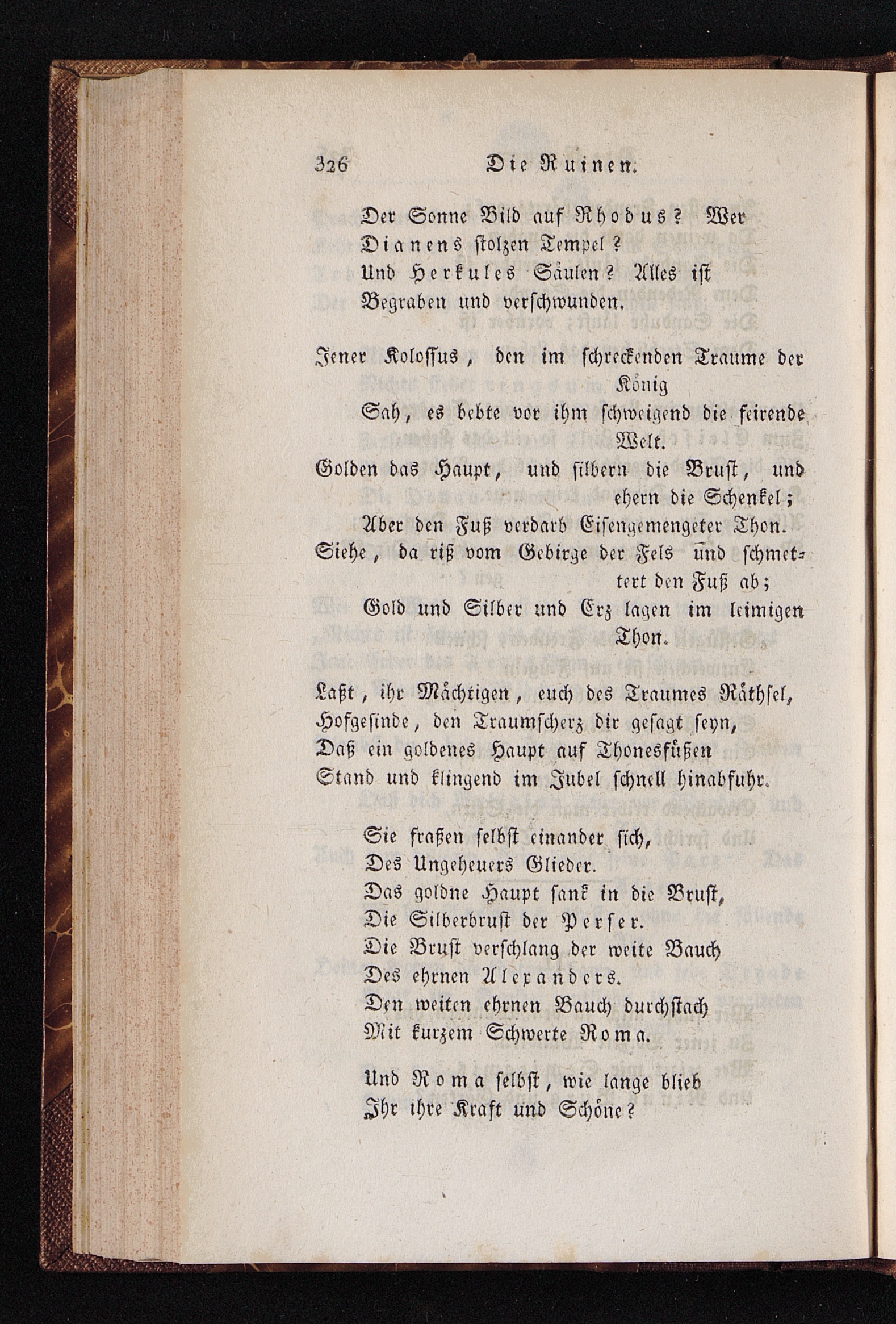 326 Die Ruinen.

Der Sonne Bild auf Rhodus? Wer
Dianens stolzen Tempel?
Und Herkules Säulen? Alles ist
Begraben und verschwunden.

Jener Kolossus, den im schreckenden Traume der König
Sah, es bebte vor ihm schweigend die feirende Welt.
Golden das Haupt, und silbern die Brust, und ehern die Schenkel;
Aber den Fuß verdarb Eisengemengeter Thon.
Siehe, da riß vom Gebirge der Fels und schmettert den Fuß ab;
Gold und Silber und Erz lagen im leimigen Thon.

Laßt, ihr Mächtigen, euch des Traumes Räthsel,
Hofgesinde, den Traumscherz dir gesagt seyn,
Daß ein goldenes Haupt auf Thonesfüßen
Stand und klingend im Jubel schnell hinabfuhr.

Sie fraßen selbst einander sich,
Des Ungeheuers Glieder.
Das goldne Haupt sank in die Brust,
Die Silberbrust der Perser.
Die Brust verschlang der weite Bauch
Des ehrnen Alexanders.
Den weiten ehrnen Bauch durchstach
Mit kurzem Schwerte Roma.

Und Roma selbst, wie lange blieb
Ihr ihre Kraft und Schöne?